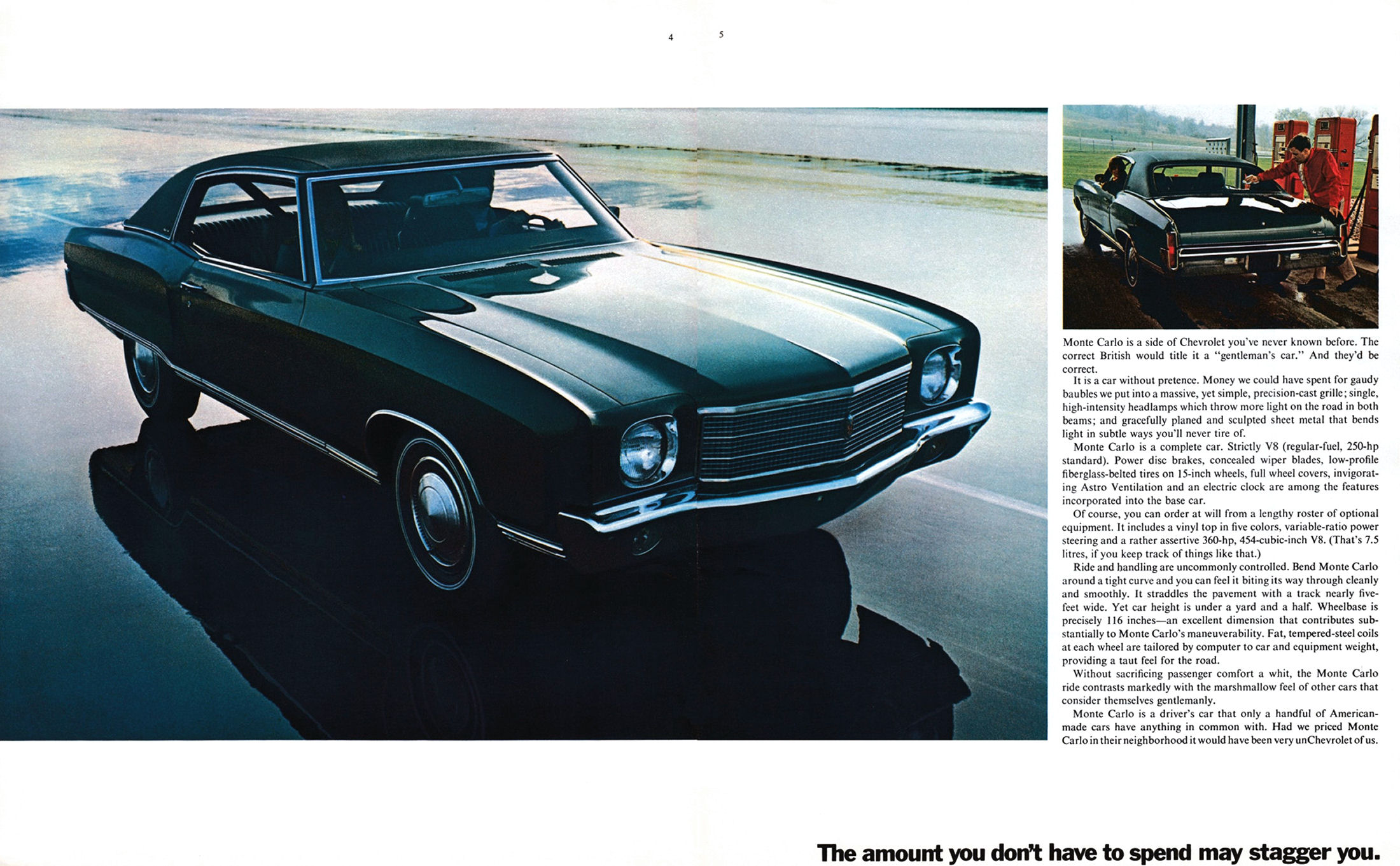 4 5

Monte Carlo is a side of Chevrolet you've never known before. The correct British would title it a "gentleman's car." And they'd be correct.

It is a car without pretence. Money we could have spent for gaudy baubles we put into a massive, yet simple, precision-cast grille; single, high-intensity headlamps which throw more light on the road in both beams; and gracefully planed and sculpted sheet metal that bends light in subtle ways you'll never tire of.

Monte Carlo is a complete car. Strictly V8 (regular-fuel, 250-hp standard). Power disc brakes, concealed wiper blades, low-profile fiberglass-belted tires on 15-inch wheels, full wheel covers, invigorating Astro Ventilation and an electric clock are among the features incorporated into the base car.

Of course, you can order at will from a lengthy roster of optional equipment. It includes a vinyl top in five colors, variable-ratio power steering and a rather assertive 360-hp, 454-cubic-inch V8. (That's 7.5 litres, if you keep track of things like that.)

Ride and handling are uncommonly controlled. Bend Monte Carlo around a tight curve and you can feel it biting its way through cleanly and smoothly. It straddles the pavement with a track nearly five-feet wide. Yet car height is under a yard and a half. Wheelbase is precisely 116 inches—an excellent dimension that contributes substantially to Monte Carlo's maneuverability. Fat, tempered-steel coils at each wheel are tailored by computer to car and equipment weight, providing a taut feel for the road.

Without sacrificing passenger comfort a whit, the Monte Carlo ride contrasts markedly with the marshmallow feel of other cars that consider themselves gentlemanly.

Monte Carlo is a driver's car that only a handful of American-made cars have anything in common with. Had we priced Monte Carlo in their neighborhood it would have been very unChevrolet of us.

The amount you don't have to spend may stagger you.